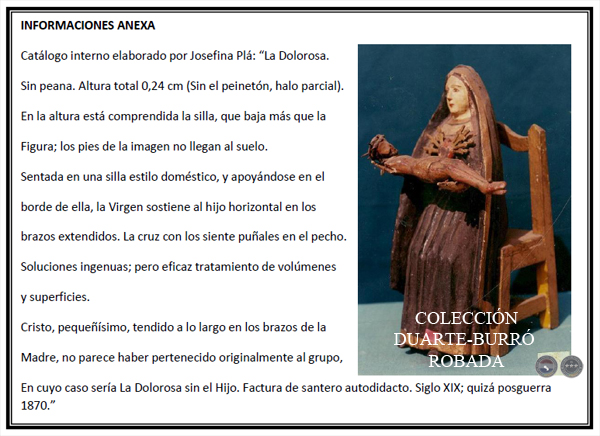 INFORMACIONES ANEXA

Catálogo interno elaborado por Josefina Plá: “La Dolorosa. Sin peana. Altura total 0,24 cm (Sin el peinetón, halo parcial). En la altura está comprendida la silla, que baja más que la Figura; los pies de la imagen no llegan al suelo.

Sentada en una silla estilo doméstico, y apoyándose en el borde de ella, la Virgen sostiene al hijo horizontal en los brazos extendidos. La cruz con los siente puñales en el pecho. Soluciones ingenuas; pero eficaz tratamiento de volúmenes y superficies.

Cristo, pequeñísimo, tendido a lo largo en los brazos de la Madre, no parece haber pertenecido originalmente al grupo,

En cuyo caso sería La Dolorosa sin el Hijo. Factura de santero autodidacto. Siglo XIX; quizá posguerra 1870.”

COLECCIÓN DUARTE-BURRÓ ROBADA